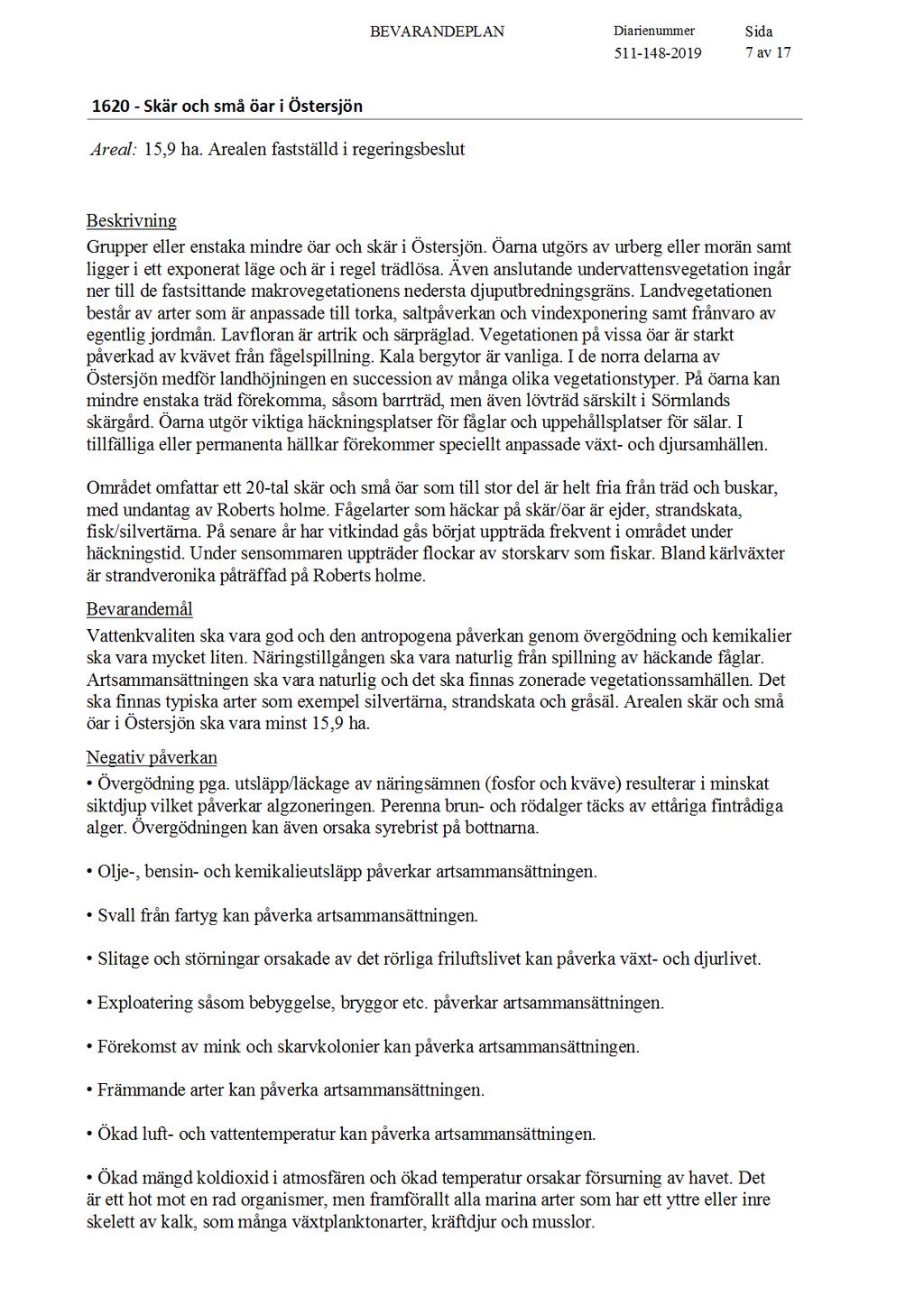 BEVARANDEPLAN

Diarienummer
511-148-2019

Sida
7 av 17

1620 - Skär och små öar i Östersjön

Areal: 15,9 ha. Arealen fastställd i regeringsbeslut

Beskrivning
Grupper eller enstaka mindre öar och skär i Östersjön. Öarna utgörs av urberg eller morän samt ligger i ett exponerat läge och är i regel trädlösa. Även anslutande undervattensvegetation ingår ner till de fastsittande makrovegetationens nedersta djuputbredningsgräns. Landvegetationen består av arter som är anpassade till torka, saltpåverkan och vindexponering samt frånvaro av egentlig jordmån. Lavfloran är artrik och särpräglad. Vegetationen på vissa öar är starkt påverkad av kvävet från fågelspillning. Kala bergytor är vanliga. I de norra delarna av Östersjön medför landhöjningen en succession av många olika vegetationstyper. På öarna kan mindre enstaka träd förekomma, såsom barrträd, men även lövträd särskilt i Sörmlands skärgård. Öarna utgör viktiga häckningsplatser för fåglar och uppehållsplatser för sälar. I tillfälliga eller permanenta hällkar förekommer speciellt anpassade växt- och djursamhällen.

Området omfattar ett 20-tal skär och små öar som till stor del är helt fria från träd och buskar, med undantag av Roberts holme. Fågelarter som häckar på skär/öar är ejder, strandskata, fisk/silvertärna. På senare år har vitkindad gås börjat uppträda frekvent i området under häckningstid. Under sensommaren uppträder flockar av storskarv som fiskar. Bland kärlväxter är strandveronika påträffad på Roberts holme.

Bevarandemål
Vattenkvaliten ska vara god och den antropogena påverkan genom övergödning och kemikalier ska vara mycket liten. Näringstillgången ska vara naturlig från spillning av häckande fåglar. Artsammansättningen ska vara naturlig och det ska finnas zonerade vegetationssamhällen. Det ska finnas typiska arter som exempel silvertärna, strandskata och gråsäl. Arealen skär och små öar i Östersjön ska vara minst 15,9 ha.

Negativ påverkan
• Övergödning pga. utsläpp/läckage av näringsämnen (fosfor och kväve) resulterar i minskat siktdjup vilket påverkar algzoneringen. Perenna brun- och rödalger täcks av ettåriga fintrådiga alger. Övergödningen kan även orsaka syrebrist på bottnarna.

• Olje-, bensin- och kemikalieutsläpp påverkar artsammansättningen.

• Svall från fartyg kan påverka artsammansättningen.

• Slitage och störningar orsakade av det rörliga friluftslivet kan påverka växt- och djurlivet.

• Exploatering såsom bebyggelse, bryggor etc. påverkar artsammansättningen.

• Förekomst av mink och skarvkolonier kan påverka artsammansättningen.

• Främmande arter kan påverka artsammansättningen.

• Ökad luft- och vattentemperatur kan påverka artsammansättningen.

• Ökad mängd koldioxid i atmosfären och ökad temperatur orsakar försurning av havet. Det är ett hot mot en rad organismer, men framförallt alla marina arter som har ett yttre eller inre skelett av kalk, som många växtplanktonarter, kräftdjur och musslor.